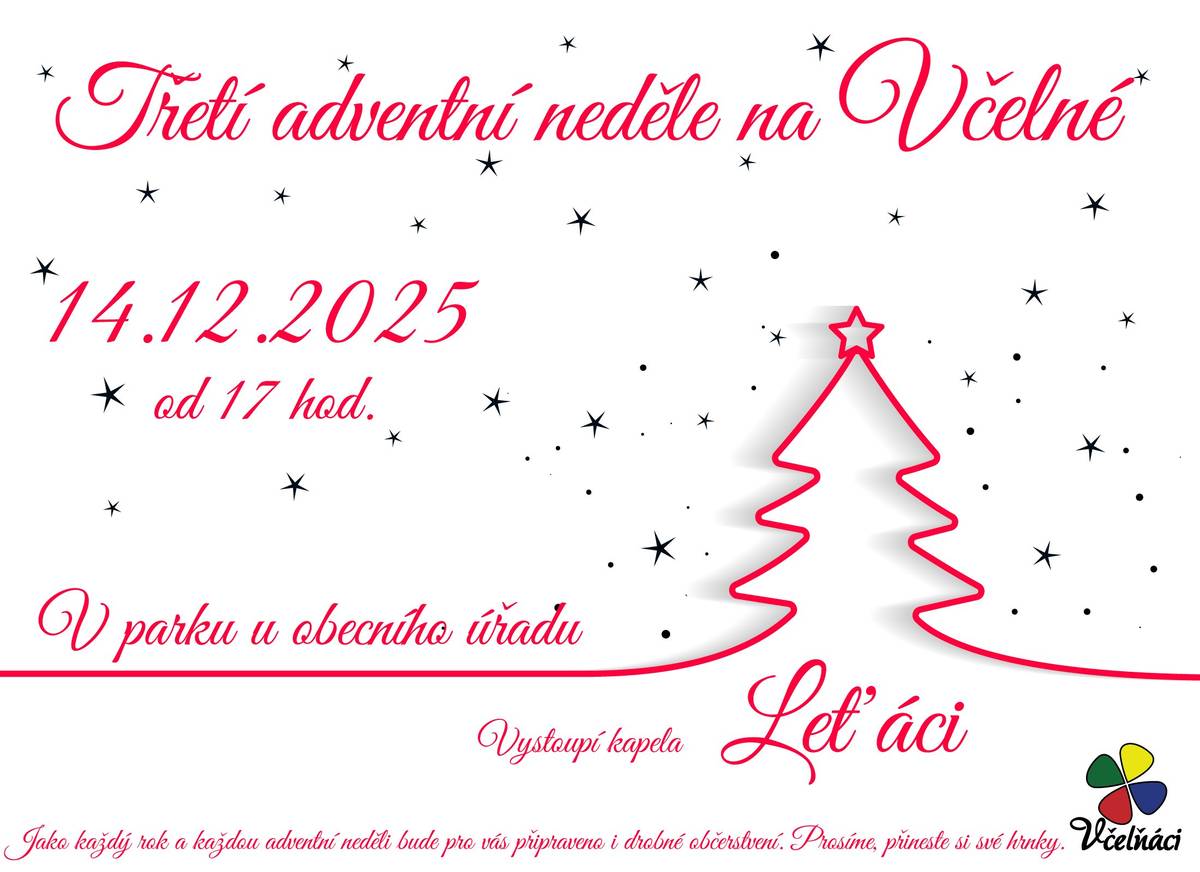 Třetí adventní neděle na Včelné

14.12.2025
od 17 hod.

V parku u obecního úřadu

Vystoupí kapela Leťáci

Jako každý rok a každou adventní neděli bude pro vás připraveno i drobné občerstvení. Prosíme, přineste si své hrnky.

Včelňáci